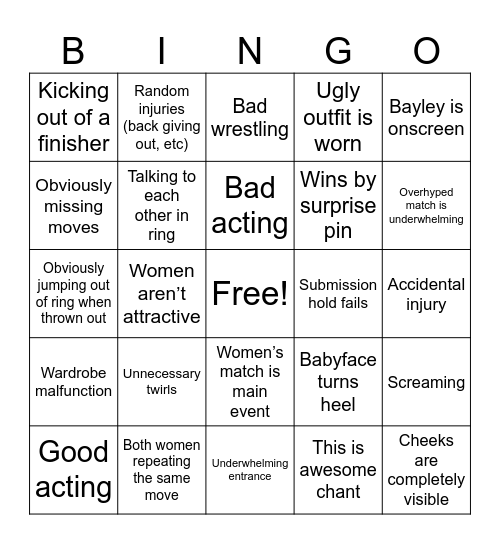 | B | I | N | G | O |
|---|---|---|---|---|
| Kicking out of a finisher | Random injuries (back giving out, etc) | Bad wrestling | Ugly outfit is worn | Bayley is onscreen |
| Obviously missing moves | Talking to each other in ring | Bad acting | Wins by surprise pin | Overhyped match is underwhelming |
| Obviously jumping out of ring when thrown out | Women aren't attractive | Free! | Submission hold fails | Accidental injury |
| Wardrobe malfunction | Unnecessary twirls | Women's match is main event | Babyface turns heel | Screaming |
| Good acting | Both women repeating the same move | Underwhelming entrance | This is awesome chant | Cheeks are completely visible |